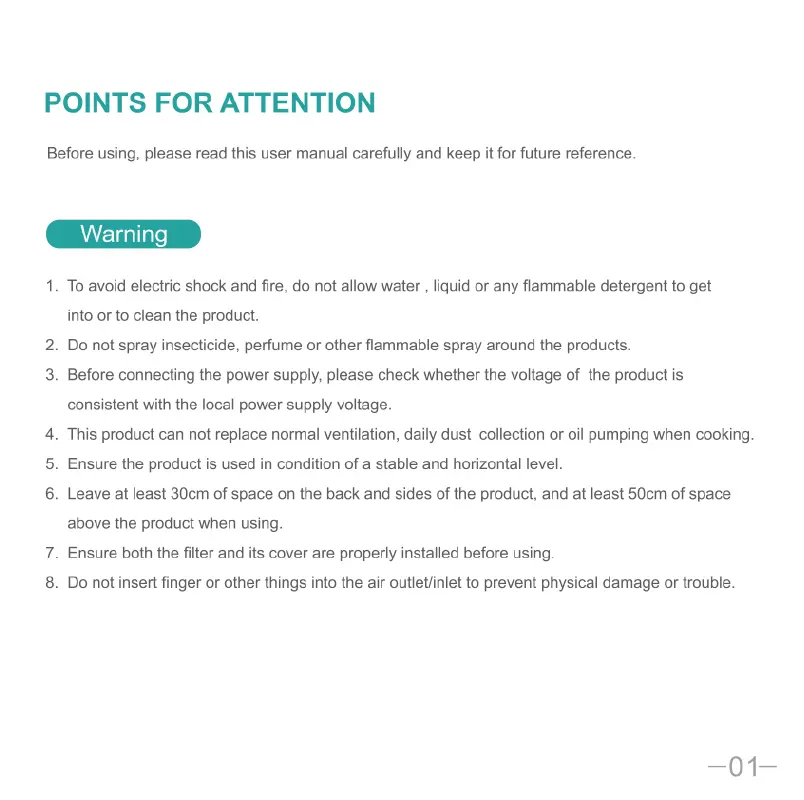 POINTS FOR ATTENTION

Before using, please read this user manual carefully and keep it for future reference.

Warning

1. To avoid electric shock and fire, do not allow water , liquid or any flammable detergent to get into or to clean the product.
2. Do not spray insecticide, perfume or other flammable spray around the products.
3. Before connecting the power supply, please check whether the voltage of the product is consistent with the local power supply voltage.
4. This product can not replace normal ventilation, daily dust collection or oil pumping when cooking.
5. Ensure the product is used in condition of a stable and horizontal level.
6. Leave at least 30cm of space on the back and sides of the product, and at least 50cm of space above the product when using.
7. Ensure both the filter and its cover are properly installed before using.
8. Do not insert finger or other things into the air outlet/inlet to prevent physical damage or trouble.

—01—